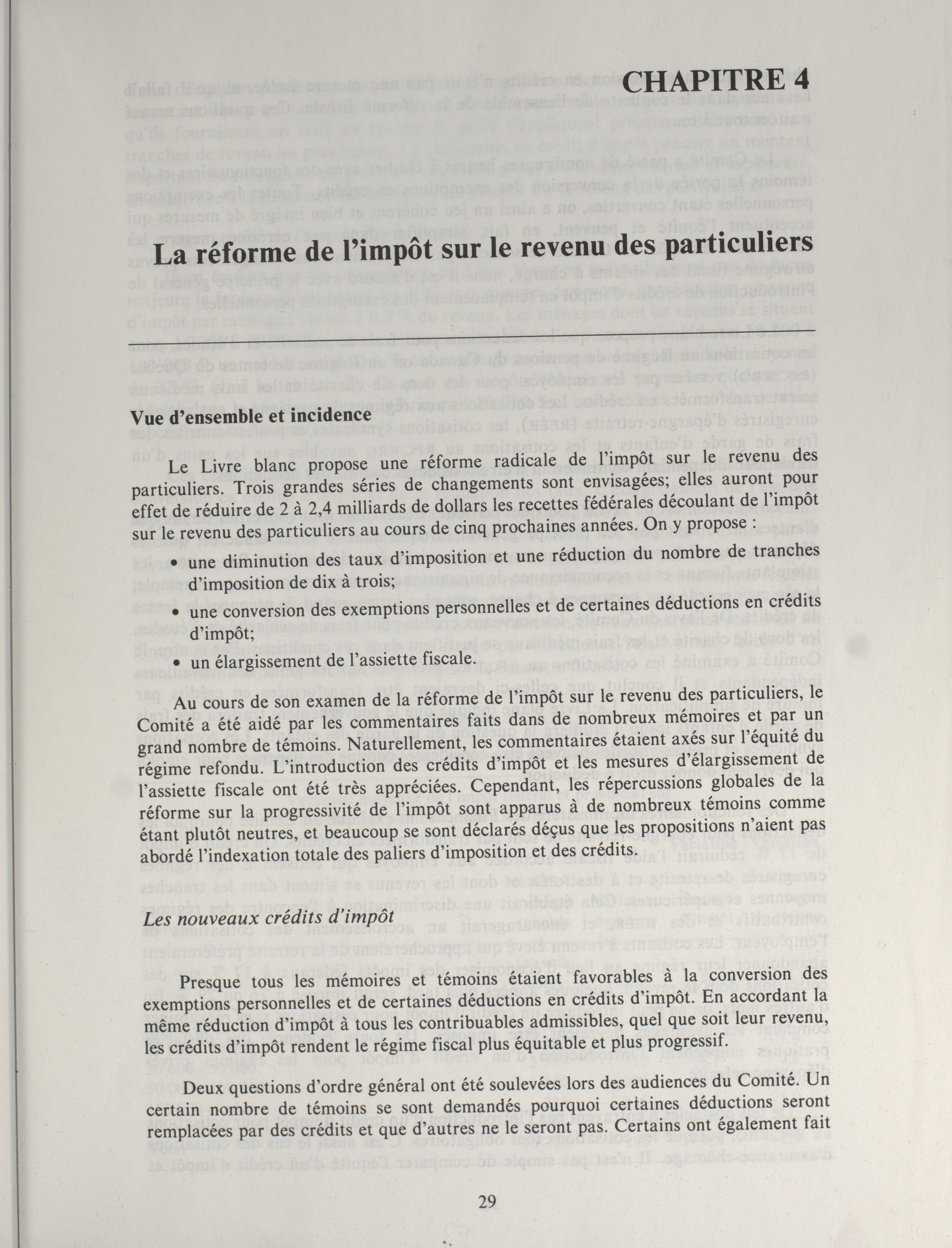 CHAPITRE 4

La réforme de l'impôt sur le revenu des particuliers

Vue d'ensemble et incidence

Le Livre blanc propose une réforme radicale de l'impôt sur le revenu des particuliers. Trois grandes séries de changements sont envisagées; elles auront pour effet de réduire de 2 à 2,4 milliards de dollars les recettes fédérales découlant de l'impôt sur le revenu des particuliers au cours de cinq prochaines années. On y propose :

• une diminution des taux d'imposition et une réduction du nombre de tranches d'imposition de dix à trois;

• une conversion des exemptions personnelles et de certaines déductions en crédits d'impôt;

• un élargissement de l'assiette fiscale.

Au cours de son examen de la réforme de l'impôt sur le revenu des particuliers, le Comité a été aidé par les commentaires faits dans de nombreux mémoires et par un grand nombre de témoins. Naturellement, les commentaires étaient axés sur l'équité du régime refondu. L'introduction des crédits d'impôt et les mesures d'élargissement de l'assiette fiscale ont été très appréciées. Cependant, les répercussions globales de la réforme sur la progressivité de l'impôt sont apparus à de nombreux témoins comme étant plutôt neutres, et beaucoup se sont déclarés déçus que les propositions n'aient pas abordé l'indexation totale des paliers d'imposition et des crédits.

Les nouveaux crédits d'impôt

Presque tous les mémoires et témoins étaient favorables à la conversion des exemptions personnelles et de certaines déductions en crédits d'impôt. En accordant la même réduction d'impôt à tous les contribuables admissibles, quel que soit leur revenu, les crédits d'impôt rendent le régime fiscal plus équitable et plus progressif.

Deux questions d'ordre général ont été soulevées lors des audiences du Comité. Un certain nombre de témoins se sont demandés pourquoi certaines déductions seront remplacées par des crédits et que d'autres ne le seront pas. Certains ont également fait

29